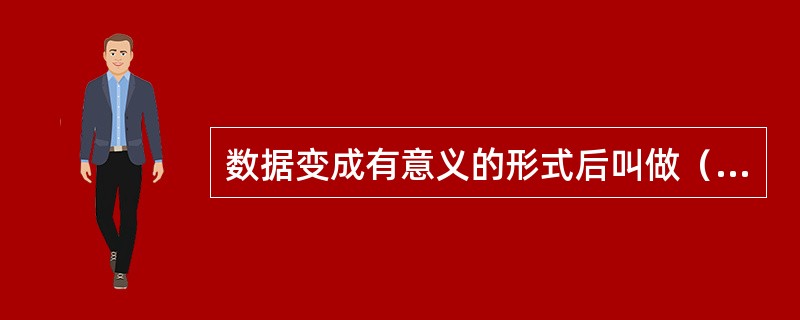 数据变成有意义的形式后叫做（...